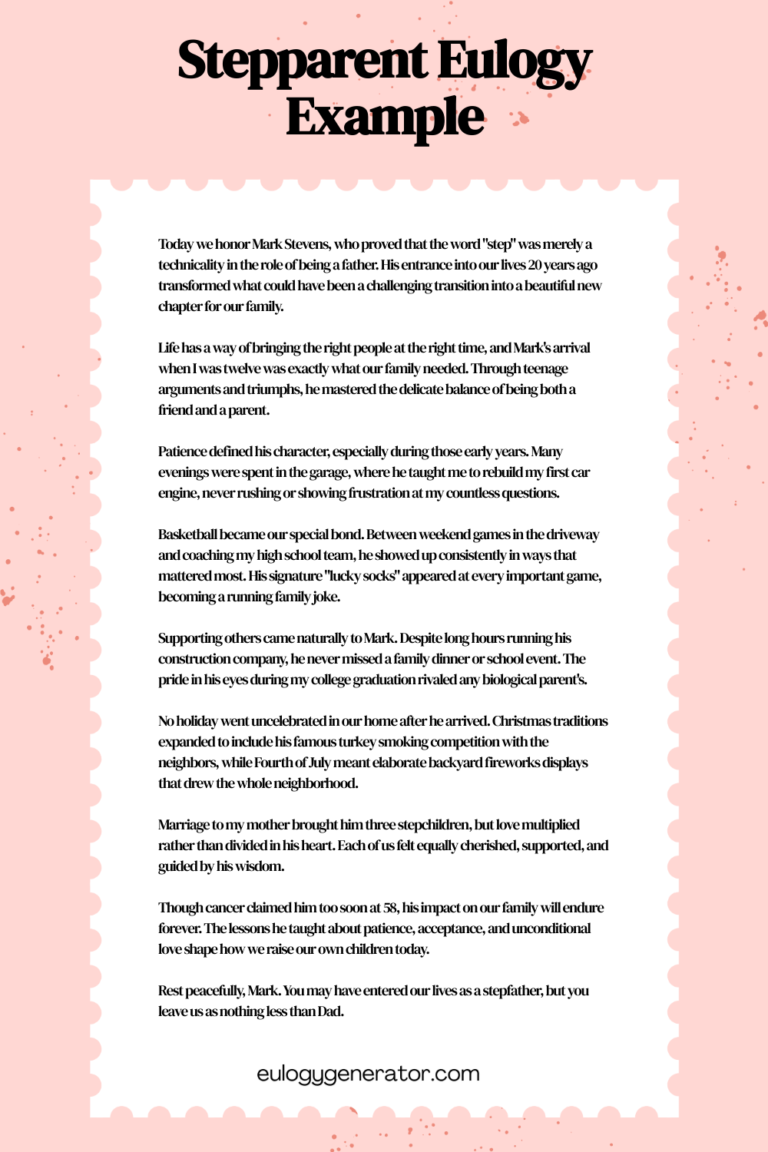 Stepparent Eulogy Example

Today we honor Mark Stevens, who proved that the word "step" was merely a technicality in the role of being a father. His entrance into our lives 20 years ago transformed what could have been a challenging transition into a beautiful new chapter for our family.

Life has a way of bringing the right people at the right time, and Mark's arrival when I was twelve was exactly what our family needed. Through teenage arguments and triumphs, he mastered the delicate balance of being both a friend and a parent.

Patience defined his character, especially during those early years. Many evenings were spent in the garage, where he taught me to rebuild my first car engine, never rushing or showing frustration at my countless questions.

Basketball became our special bond. Between weekend games in the driveway and coaching my high school team, he showed up consistently in ways that mattered most. His signature "lucky socks" appeared at every important game, becoming a running family joke.

Supporting others came naturally to Mark. Despite long hours running his construction company, he never missed a family dinner or school event. The pride in his eyes during my college graduation rivaled any biological parent's.

No holiday went uncelebrated in our home after he arrived. Christmas traditions expanded to include his famous turkey smoking competition with the neighbors, while Fourth of July meant elaborate backyard fireworks displays that drew the whole neighborhood.

Marriage to my mother brought him three stepchildren, but love multiplied rather than divided in his heart. Each of us felt equally cherished, supported, and guided by his wisdom.

Though cancer claimed him too soon at 58, his impact on our family will endure forever. The lessons he taught about patience, acceptance, and unconditional love shape how we raise our own children today.

Rest peacefully, Mark. You may have entered our lives as a stepfather, but you leave us as nothing less than Dad.

eulogygenerator.com